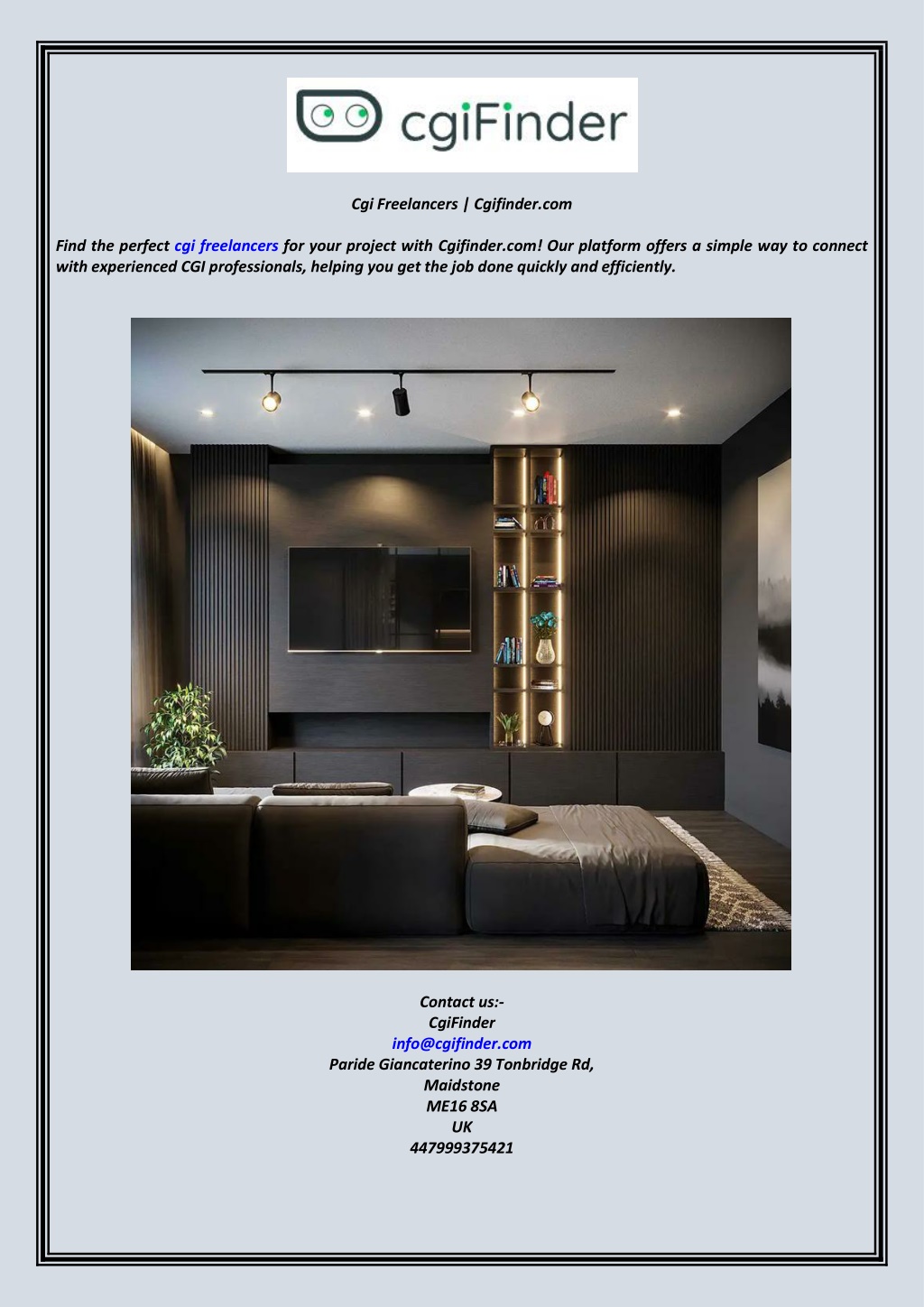 cgiFinder

Cgi Freelancers | Cgifinder.com

Find the perfect cgi freelancers for your project with Cgifinder.com! Our platform offers a simple way to connect with experienced CGI professionals, helping you get the job done quickly and efficiently.

Contact us:-
CgiFinder
info@cgifinder.com
Paride Giancaterino 39 Tonbridge Rd,
Maidstone
ME16 8SA
UK
447999375421